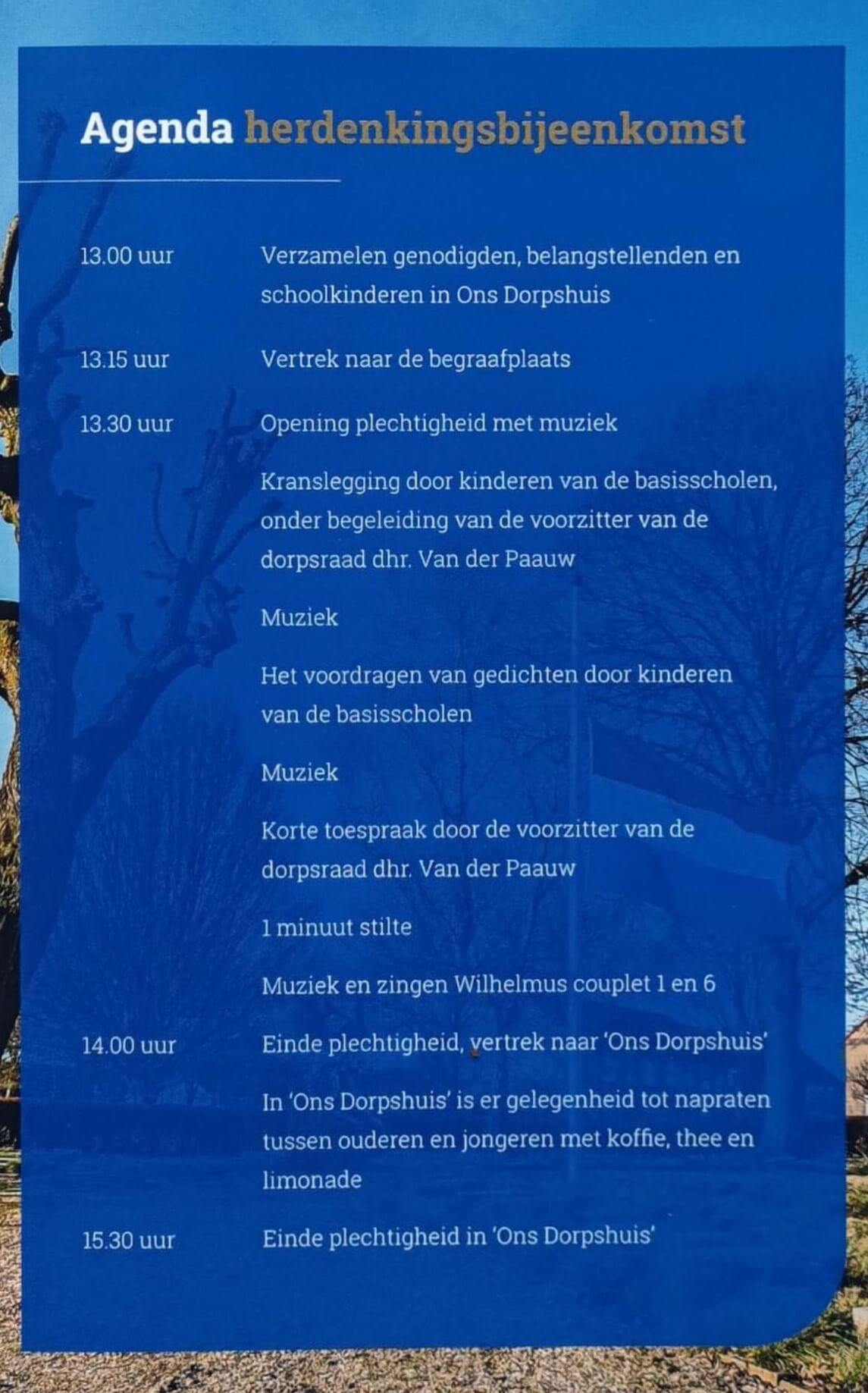 Agenda herdenkingsbijeenkomst

13.00 uur Verzamelen genodigden, belangstellenden en schoolkinderen in Ons Dorpshuis

13.15 uur Vertrek naar de begraafplaats

13.30 uur Opening plechtigheid met muziek

Kranslegging door kinderen van de basisscholen, onder begeleiding van de voorzitter van de dorpsraad dhr. Van der Paauw

Muziek

Het voordragen van gedichten door kinderen van de basisscholen

Muziek

Korte toespraak door de voorzitter van de dorpsraad dhr. Van der Paauw

1 minuut stilte

Muziek en zingen Wilhelmus couplet 1 en 6

14.00 uur Einde plechtigheid, vertrek naar 'Ons Dorpshuis'

In 'Ons Dorpshuis' is er gelegenheid tot napraten tussen ouderen en jongeren met koffie, thee en limonade

15.30 uur Einde plechtigheid in 'Ons Dorpshuis'